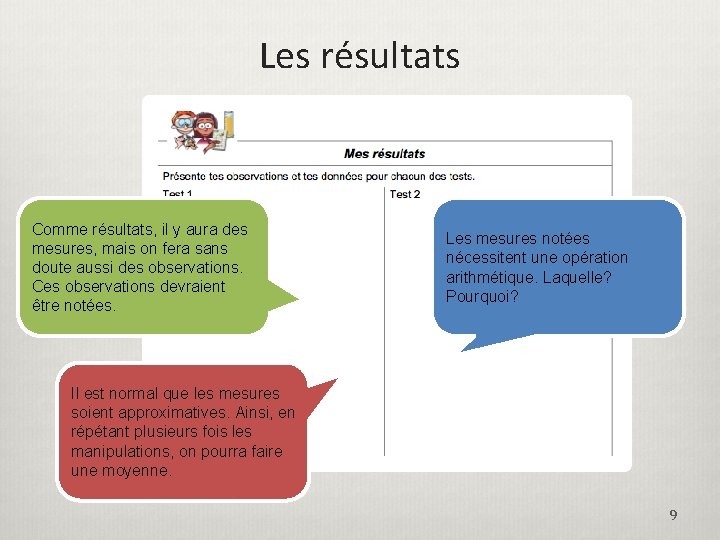 Les résultats

Mes résultats

Présente tes observations et tes données pour chacun des tests.

Test 1

Test 2

Comme résultats, il y aura des mesures, mais on fera sans doute aussi des observations. Ces observations devraient être notées.

Les mesures notées nécessitent une opération arithmétique. Laquelle? Pourquoi?

Il est normal que les mesures soient approximatives. Ainsi, en répétant plusieurs fois les manipulations, on pourra faire une moyenne.

9